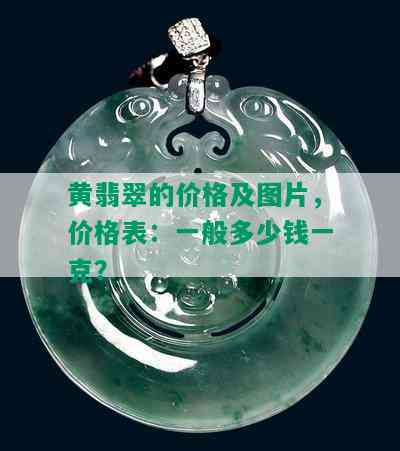 黄翡翠的价格及图片，价格表：一般多少钱一克？